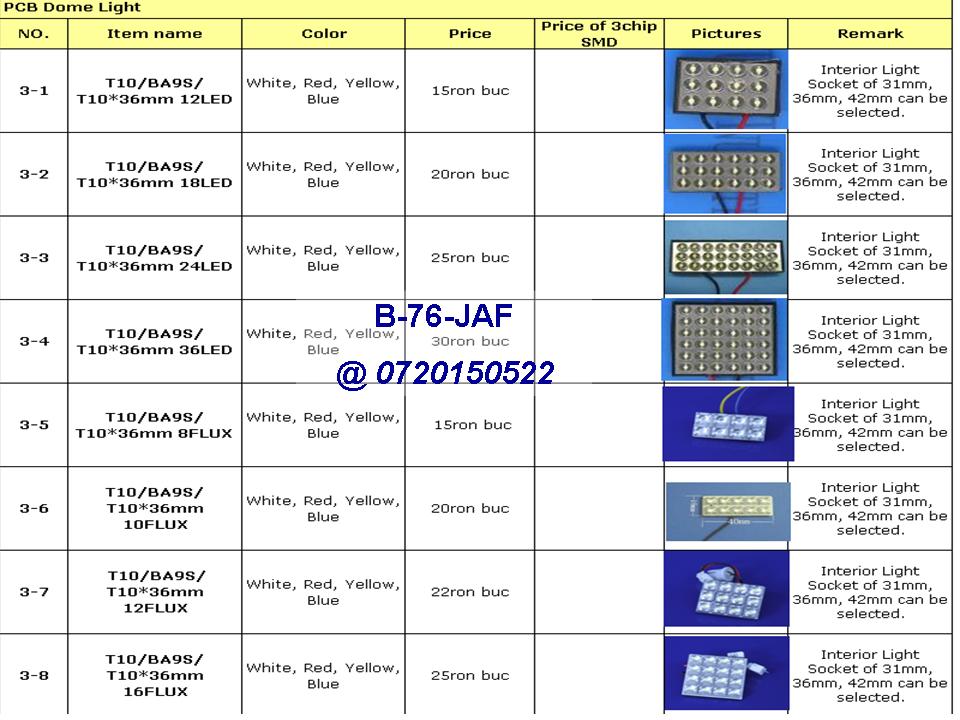 PCB Dome Light

| NO. | Item name | Color | Price | Price of 3chip SMD | Pictures | Remark |
|---|---|---|---|---|---|---|
| 3-1 | T10/BA9S/ T10*36mm 12LED | White, Red, Yellow, Blue | 15ron buc | | | Interior Light Socket of 31mm, 36mm, 42mm can be selected. |
| 3-2 | T10/BA9S/ T10*36mm 18LED | White, Red, Yellow, Blue | 20ron buc | | | Interior Light Socket of 31mm, 36mm, 42mm can be selected. |
| 3-3 | T10/BA9S/ T10*36mm 24LED | White, Red, Yellow, Blue | 25ron buc | | | Interior Light Socket of 31mm, 36mm, 42mm can be selected. |
| 3-4 | T10/BA9S/ T10*36mm 36LED | White, Red, Yellow, Blue | 30ron buc | | | Interior Light Socket of 31mm, 36mm, 42mm can be selected. |
| 3-5 | T10/BA9S/ T10*36mm 8FLUX | White, Red, Yellow, Blue | 15ron buc | | | Interior Light Socket of 31mm, 36mm, 42mm can be selected. |
| 3-6 | T10/BA9S/ T10*36mm 10FLUX | White, Red, Yellow, Blue | 20ron buc | | 40mm | Interior Light Socket of 31mm, 36mm, 42mm can be selected. |
| 3-7 | T10/BA9S/ T10*36mm 12FLUX | White, Red, Yellow, Blue | 22ron buc | | | Interior Light Socket of 31mm, 36mm, 42mm can be selected. |
| 3-8 | T10/BA9S/ T10*36mm 16FLUX | White, Red, Yellow, Blue | 25ron buc | | | Interior Light Socket of 31mm, 36mm, 42mm can be selected. |

B-76-JAF
@ 0720150522